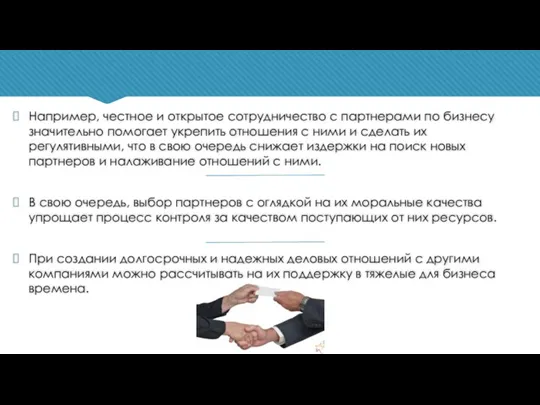 Например, честное и открытое сотрудничество с партнерами по бизнесу значительно помогает укрепить отношения с ними и сделать их регулятивными, что в свою очередь снижает издержки на поиск новых партнеров и налаживание отношений с ними.

В свою очередь, выбор партнеров с оглядкой на их моральные качества упрощает процесс контроля за качеством поступающих от них ресурсов.

При создании долгосрочных и надежных деловых отношений с другими компаниями можно рассчитывать на их поддержку в тяжелые для бизнеса времена.